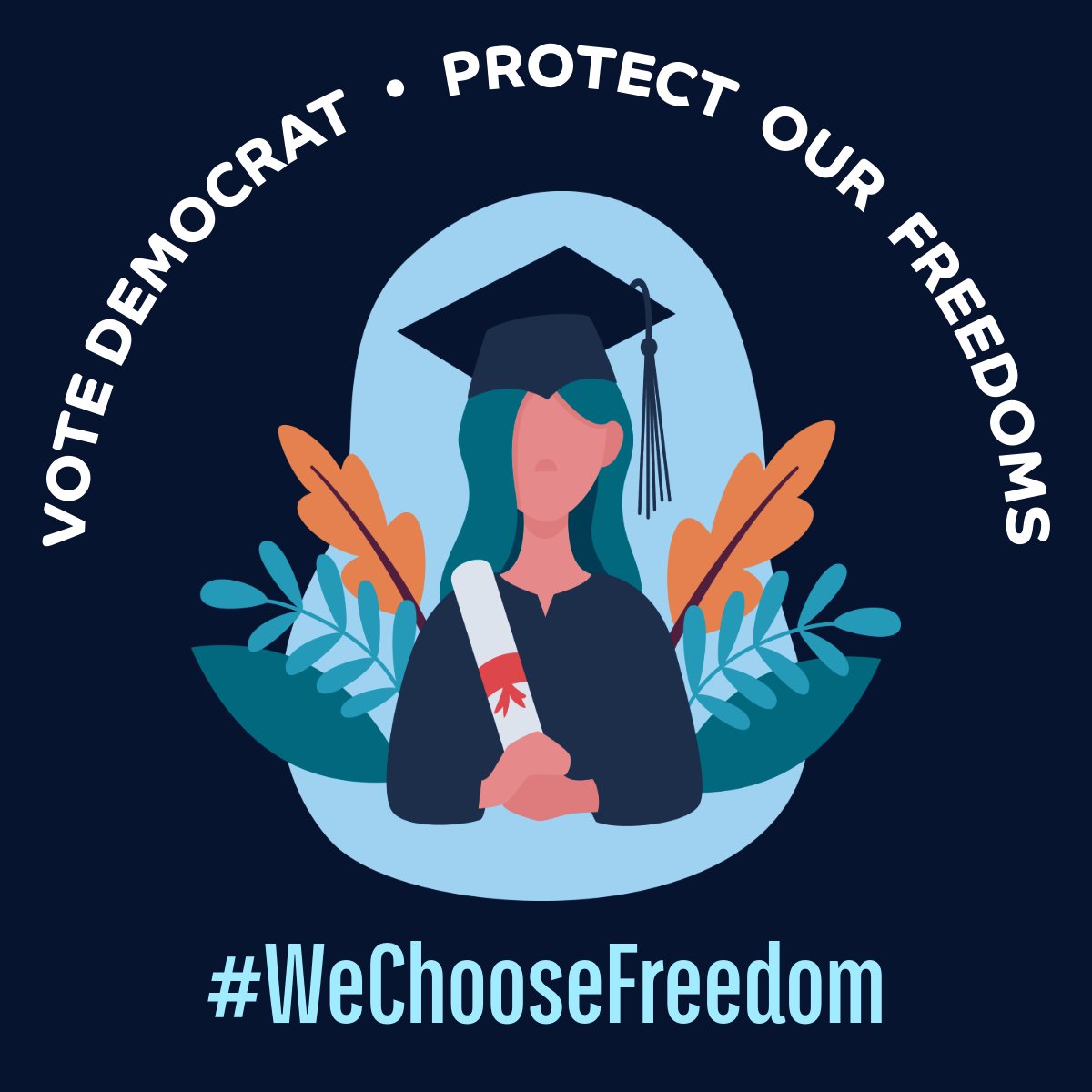 VOTE DEMOCRAT • PROTECT OUR FREEDOMS

#WeChooseFreedom